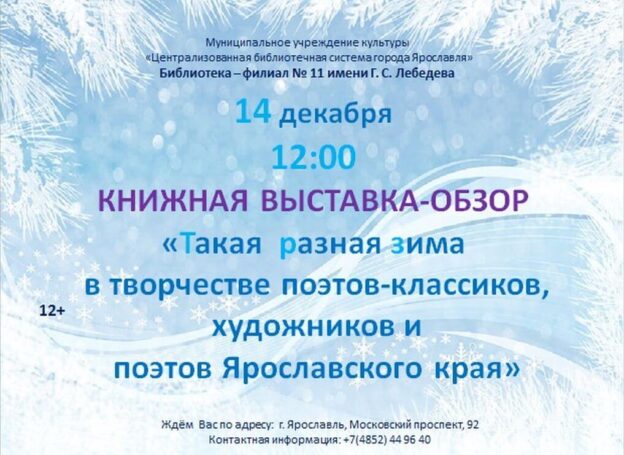 Муниципальное учреждение культуры
«Централизованная библиотечная система города Ярославля»
Библиотека – филиал № 11 имени Г. С. Лебедева

14 декабря
12:00
КНИЖНАЯ ВЫСТАВКА-ОБЗОР
«Такая разная зима
в творчестве поэтов-классиков,
художников и
поэтов Ярославского края»

12+

Ждём Вас по адресу: г. Ярославль, Московский проспект, 92
Контактная информация: +7(4852) 44 96 40